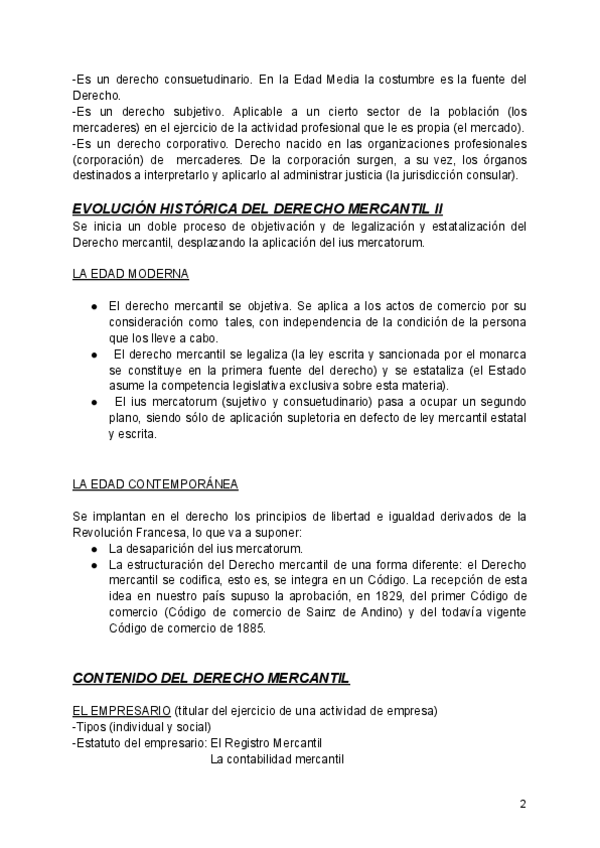 -Es un derecho consuetudinario. En la Edad Media la costumbre es la fuente del Derecho.
-Es un derecho subjetivo. Aplicable a un cierto sector de la población (los mercaderes) en el ejercicio de la actividad profesional que le es propia (el mercado).
-Es un derecho corporativo. Derecho nacido en las organizaciones profesionales (corporación) de mercaderes. De la corporación surgen, a su vez, los órganos destinados a interpretarlo y aplicarlo al administrar justicia (la jurisdicción consular).

EVOLUCIÓN HISTÓRICA DEL DERECHO MERCANTIL II
Se inicia un doble proceso de objetivación y de legalización y estatalización del Derecho mercantil, desplazando la aplicación del ius mercatorum.

LA EDAD MODERNA

● El derecho mercantil se objetiva. Se aplica a los actos de comercio por su consideración como tales, con independencia de la condición de la persona que los lleve a cabo.
● El derecho mercantil se legaliza (la ley escrita y sancionada por el monarca se constituye en la primera fuente del derecho) y se estataliza (el Estado asume la competencia legislativa exclusiva sobre esta materia).
● El ius mercatorum (sujetivo y consuetudinario) pasa a ocupar un segundo plano, siendo sólo de aplicación supletoria en defecto de ley mercantil estatal y escrita.

LA EDAD CONTEMPORÁNEA

Se implantan en el derecho los principios de libertad e igualdad derivados de la Revolución Francesa, lo que va a suponer:
● La desaparición del ius mercatorum.
● La estructuración del Derecho mercantil de una forma diferente: el Derecho mercantil se codifica, esto es, se integra en un Código. La recepción de esta idea en nuestro país supuso la aprobación, en 1829, del primer Código de comercio (Código de comercio de Sainz de Andino) y del todavía vigente Código de comercio de 1885.

CONTENIDO DEL DERECHO MERCANTIL

EL EMPRESARIO (titular del ejercicio de una actividad de empresa)
-Tipos (individual y social)
-Estatuto del empresario: El Registro Mercantil
La contabilidad mercantil

2